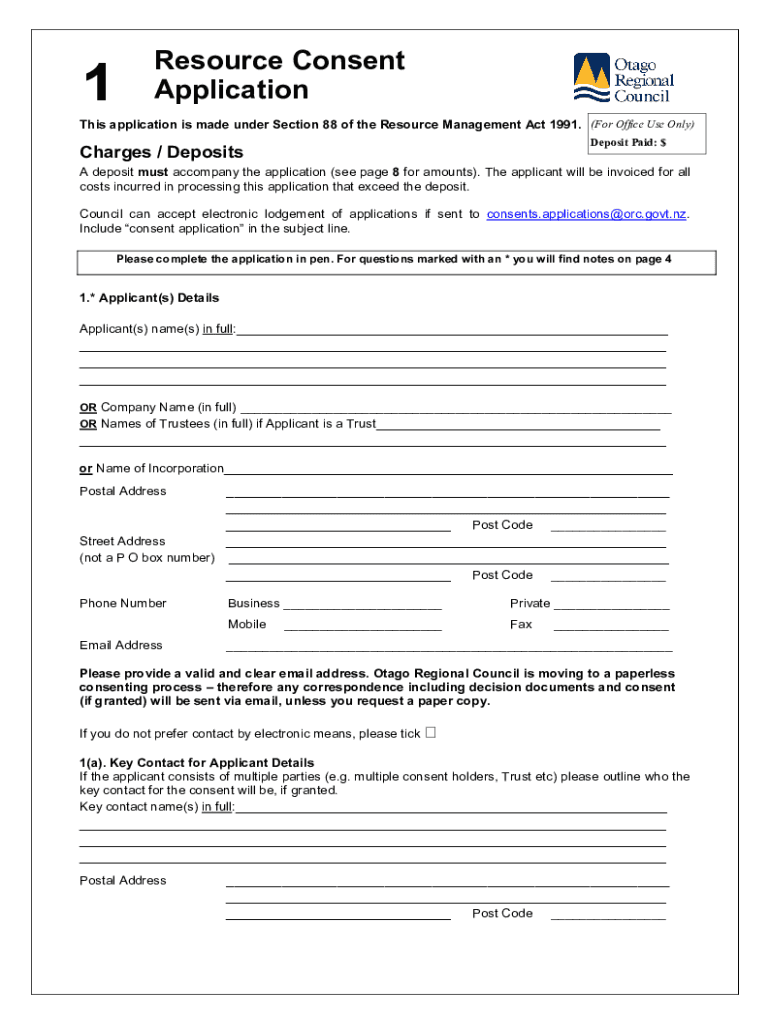 1

Resource Consent Application

Otago Regional Council

This application is made under Section 88 of the Resource Management Act 1991.

(For Office Use Only)
Deposit Paid: $

Charges / Deposits

A deposit must accompany the application (see page 8 for amounts). The applicant will be invoiced for all costs incurred in processing this application that exceed the deposit.

Council can accept electronic lodgement of applications if sent to consents.applications@orc.govt.nz. Include "consent application" in the subject line.

Please complete the application in pen. For questions marked with an * you will find notes on page 4

1.* Applicant(s) Details

Applicant(s) name(s) in full:

OR Company Name (in full)
OR Names of Trustees (in full) if Applicant is a Trust

or Name of Incorporation
Postal Address

Post Code

Street Address
(not a P O box number)

Post Code

Phone Number Business Private
Mobile Fax
Email Address

Please provide a valid and clear email address. Otago Regional Council is moving to a paperless consenting process – therefore any correspondence including decision documents and consent (if granted) will be sent via email, unless you request a paper copy.

If you do not prefer contact by electronic means, please tick ☐

1(a). Key Contact for Applicant Details
If the applicant consists of multiple parties (e.g. multiple consent holders, Trust etc) please outline who the key contact for the consent will be, if granted.
Key contact name(s) in full:

Postal Address

Post Code